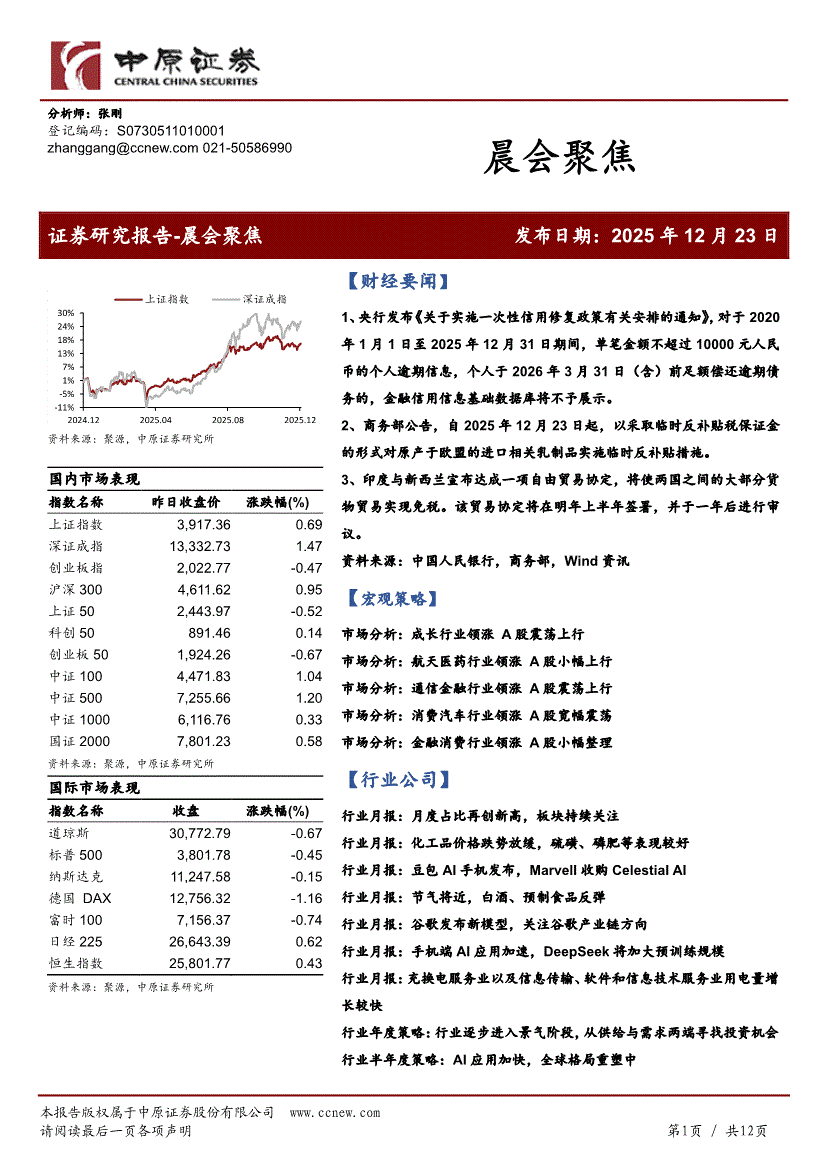 中原证券
CENTRAL CHINA SECURITIES

分析师：张刚
登记编码：S0730511010001
zhanggang@ccnew.com 021-50586990

晨会聚焦

证券研究报告-晨会聚焦

发布日期：2025 年 12 月 23 日

上证指数 深证成指
30%
24%
18%
13%
7%
1%
-5%
-11%
2024.12 2025.04 2025.08 2025.12
资料来源：聚源，中原证券研究所

国内市场表现

| 指数名称 | 昨日收盘价 | 涨跌幅(%) |
|---|---|---|
| 上证指数 | 3,917.36 | 0.69 |
| 深证成指 | 13,332.73 | 1.47 |
| 创业板指 | 2,022.77 | -0.47 |
| 沪深 300 | 4,611.62 | 0.95 |
| 上证 50 | 2,443.97 | -0.52 |
| 科创 50 | 891.46 | 0.14 |
| 创业板 50 | 1,924.26 | -0.67 |
| 中证 100 | 4,471.83 | 1.04 |
| 中证 500 | 7,255.66 | 1.20 |
| 中证 1000 | 6,116.76 | 0.33 |
| 国证 2000 | 7,801.23 | 0.58 |

资料来源：聚源，中原证券研究所

国际市场表现

| 指数名称 | 收盘 | 涨跌幅(%) |
|---|---|---|
| 道琼斯 | 30,772.79 | -0.67 |
| 标普 500 | 3,801.78 | -0.45 |
| 纳斯达克 | 11,247.58 | -0.15 |
| 德国 DAX | 12,756.32 | -1.16 |
| 富时 100 | 7,156.37 | -0.74 |
| 日经 225 | 26,643.39 | 0.62 |
| 恒生指数 | 25,801.77 | 0.43 |

资料来源：聚源，中原证券研究所

【财经要闻】

1、央行发布《关于实施一次性信用修复政策有关安排的通知》，对于 2020 年 1 月 1 日至 2025 年 12 月 31 日期间，单笔金额不超过 10000 元人民币的个人逾期信息，个人于 2026 年 3 月 31 日（含）前足额偿还逾期债务的，金融信用信息基础数据库将不予展示。

2、商务部公告，自 2025 年 12 月 23 日起，以采取临时反补贴税保证金的形式对原产于欧盟的进口相关乳制品实施临时反补贴措施。

3、印度与新西兰宣布达成一项自由贸易协定，将使两国之间的大部分货物贸易实现免税。该贸易协定将在明年上半年签署，并于一年后进行审议。

资料来源：中国人民银行，商务部，Wind 资讯

【宏观策略】

市场分析：成长行业领涨 A 股震荡上行
市场分析：航天医药行业领涨 A 股小幅上行
市场分析：通信金融行业领涨 A 股震荡上行
市场分析：消费汽车行业领涨 A 股宽幅震荡
市场分析：金融消费行业领涨 A 股小幅整理

【行业公司】

行业月报：月度占比再创新高，板块持续关注
行业月报：化工品价格跌势放缓，硫磺、磷肥等表现较好
行业月报：豆包 AI 手机发布，Marvell 收购 Celestial AI
行业月报：节气将近，白酒、预制食品反弹
行业月报：谷歌发布新模型，关注谷歌产业链方向
行业月报：手机端 AI 应用加速，DeepSeek 将加大预训练规模
行业月报：充换电服务业以及信息传输、软件和信息技术服务业用电量增长较快
行业年度策略：行业逐步进入景气阶段，从供给与需求两端寻找投资机会
行业半年度策略：AI 应用加快，全球格局重塑中

本报告版权属于中原证券股份有限公司 www.ccnew.com
请阅读最后一页各项声明
第1页 / 共12页